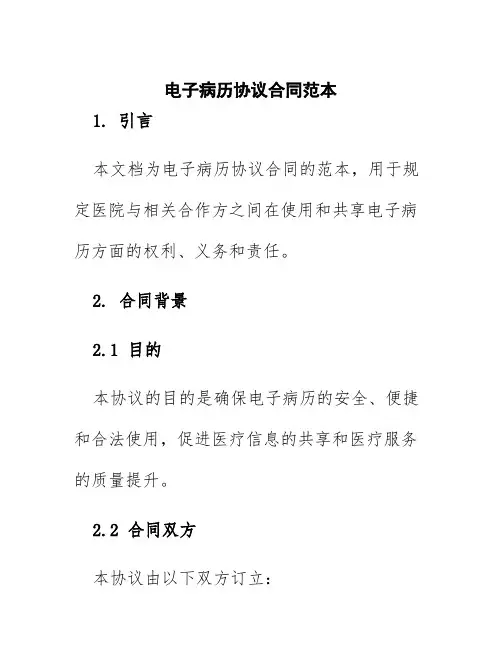 电子病历协议合同范本

1. 引言

本文档为电子病历协议合同的范本，用于规定医院与相关合作方之间在使用和共享电子病历方面的权利、义务和责任。

2. 合同背景

2.1 目的

本协议的目的是确保电子病历的安全、便捷和合法使用，促进医疗信息的共享和医疗服务的质量提升。

2.2 合同双方

本协议由以下双方订立：